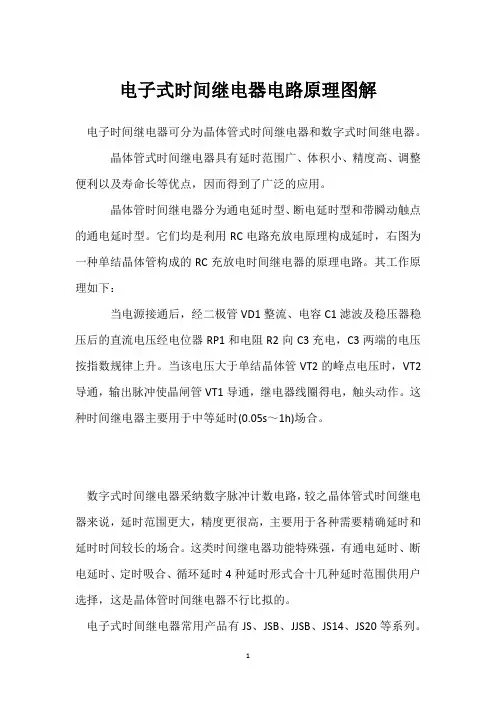 电子式时间继电器电路原理图解

电子时间继电器可分为晶体管式时间继电器和数字式时间继电器。

晶体管式时间继电器具有延时范围广、体积小、精度高、调整便利以及寿命长等优点，因而得到了广泛的应用。

晶体管时间继电器分为通电延时型、断电延时型和带瞬动触点的通电延时型。它们均是利用 RC 电路充放电原理构成延时，右图为一种单结晶体管构成的 RC 充放电时间继电器的原理电路。其工作原理如下：

当电源接通后，经二极管 VD1 整流、电容 C1 滤波及稳压器稳压后的直流电压经电位器 RP1 和电阻 R2 向 C3 充电，C3 两端的电压按指数规律上升。当该电压大于单结晶体管 VT2 的峰点电压时，VT2 导通，输出脉冲使晶闸管 VT1 导通，继电器线圈得电，触头动作。这种时间继电器主要用于中等延时(0.05s～1h)场合。

数字式时间继电器采纳数字脉冲计数电路，较之晶体管式时间继电器来说，延时范围更大，精度更很高，主要用于各种需要精确延时和延时时间较长的场合。这类时间继电器功能特殊强，有通电延时、断电延时、定时吸合、循环延时 4 种延时形式合十几种延时范围供用户选择，这是晶体管时间继电器不行比拟的。

电子式时间继电器常用产品有 JS、JSB、JJSB、JS14、JS20 等系列。

1